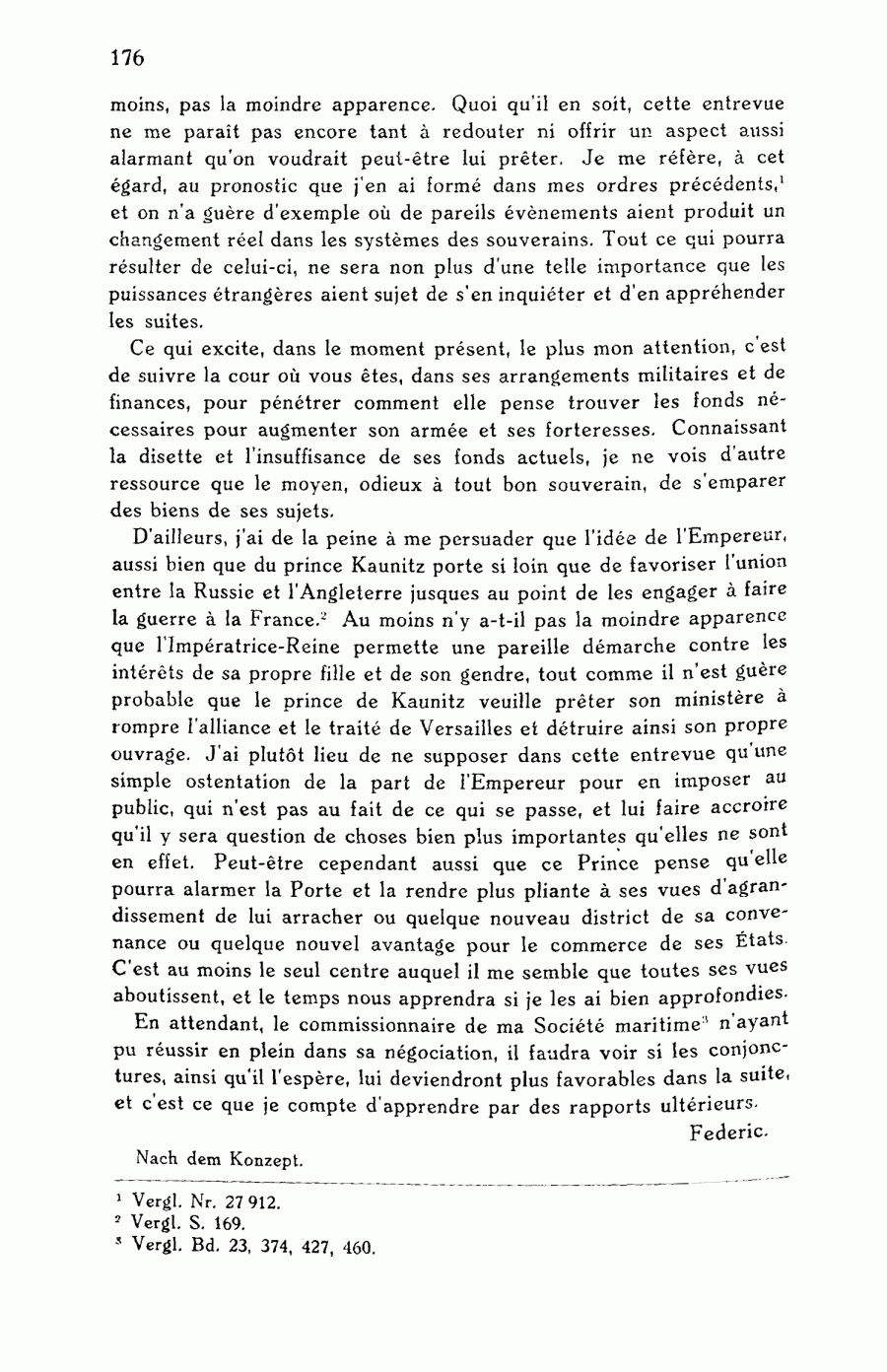 176

moins, pas la moindre apparence. Quoi qu'il en soit, cette entrevue ne me paraît pas encore tant à redouter ni offrir un aspect aussi alarmant qu'on voudrait peut-être lui prêter. Je me réfère, à cet égard, au pronostic que j'en ai formé dans mes ordres précédents,$^1$ et on n'a guère d'exemple où de pareils évènements aient produit un changement réel dans les systèmes des souverains. Tout ce qui pourra résulter de celui-ci, ne sera non plus d'une telle importance que les puissances étrangères aient sujet de s'en inquiéter et d'en appréhender les suites.

Ce qui excite, dans le moment présent, le plus mon attention, c'est de suivre la cour où vous êtes, dans ses arrangements militaires et de finances, pour pénétrer comment elle pense trouver les fonds nécessaires pour augmenter son armée et ses forteresses. Connaissant la disette et l'insuffisance de ses fonds actuels, je ne vois d'autre ressource que le moyen, odieux à tout bon souverain, de s'emparer des biens de ses sujets.

D'ailleurs, j'ai de la peine à me persuader que l'idée de l'Empereur, aussi bien que du prince Kaunitz porte si loin que de favoriser l'union entre la Russie et l'Angleterre jusques au point de les engager à faire la guerre à la France.$^2$ Au moins n'y a-t-il pas la moindre apparence que l'Impératrice-Reine permette une pareille démarche contre les intérêts de sa propre fille et de son gendre, tout comme il n'est guère probable que le prince de Kaunitz veuille prêter son ministère à rompre l'alliance et le traité de Versailles et détruire ainsi son propre ouvrage. J'ai plutôt lieu de ne supposer dans cette entrevue qu'une simple ostentation de la part de l'Empereur pour en imposer au public, qui n'est pas au fait de ce qui se passe, et lui faire accroire qu'il y sera question de choses bien plus importantes qu'elles ne sont en effet. Peut-être cependant aussi que ce Prince pense qu'elle pourra alarmer la Porte et la rendre plus pliante à ses vues d'agrandissement de lui arracher ou quelque nouveau district de sa convenance ou quelque nouvel avantage pour le commerce de ses États. C'est au moins le seul centre auquel il me semble que toutes ses vues aboutissent, et le temps nous apprendra si je les ai bien approfondies.

En attendant, le commissionnaire de ma Société maritime$^3$ n'ayant pu réussir en plein dans sa négociation, il faudra voir si les conjonctures, ainsi qu'il l'espère, lui deviendront plus favorables dans la suite, et c'est ce que je compte d'apprendre par des rapports ultérieurs.

Federic.

Nach dem Konzept.

$^1$ Vergl. Nr. 27 912.
$^2$ Vergl. S. 169.
$^3$ Vergl. Bd. 23, 374, 427, 460.